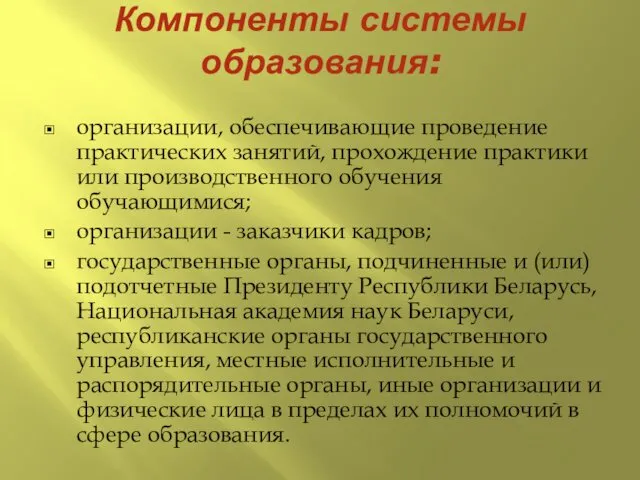 Компоненты системы образования:

организации, обеспечивающие проведение практических занятий, прохождение практики или производственного обучения обучающимися;

организации - заказчики кадров;

государственные органы, подчиненные и (или) подотчетные Президенту Республики Беларусь, Национальная академия наук Беларуси, республиканские органы государственного управления, местные исполнительные и распорядительные органы, иные организации и физические лица в пределах их полномочий в сфере образования.